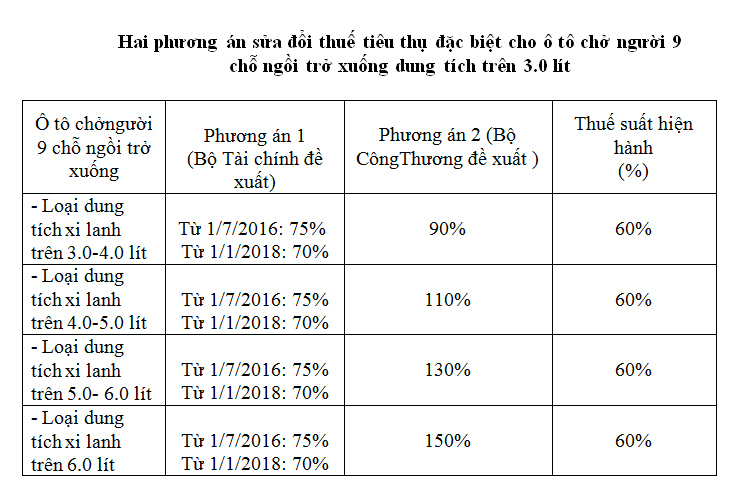 Hai phương án sửa đổi thuế tiêu thụ đặc biệt cho ô tô chở người 9 chỗ ngồi trở xuống dung tích trên 3.0 lít

| Ô tô chởngười 9 chỗ ngồi trở xuống | Phương án 1 (Bộ Tài chính đề xuất) | Phương án 2 (Bộ CôngThương đề xuất ) | Thuế suất hiện hành (%) |
|---|---|---|---|
| - Loại dung tích xi lanh trên 3.0-4.0 lít | Từ 1/7/2016: 75% Từ 1/1/2018: 70% | 90% | 60% |
| - Loại dung tích xi lanh trên 4.0-5.0 lít | Từ 1/7/2016: 75% Từ 1/1/2018: 70% | 110% | 60% |
| - Loại dung tích xi lanh trên 5.0- 6.0 lít | Từ 1/7/2016: 75% Từ 1/1/2018: 70% | 130% | 60% |
| - Loại dung tích xi lanh trên 6.0 lít | Từ 1/7/2016: 75% Từ 1/1/2018: 70% | 150% | 60% |